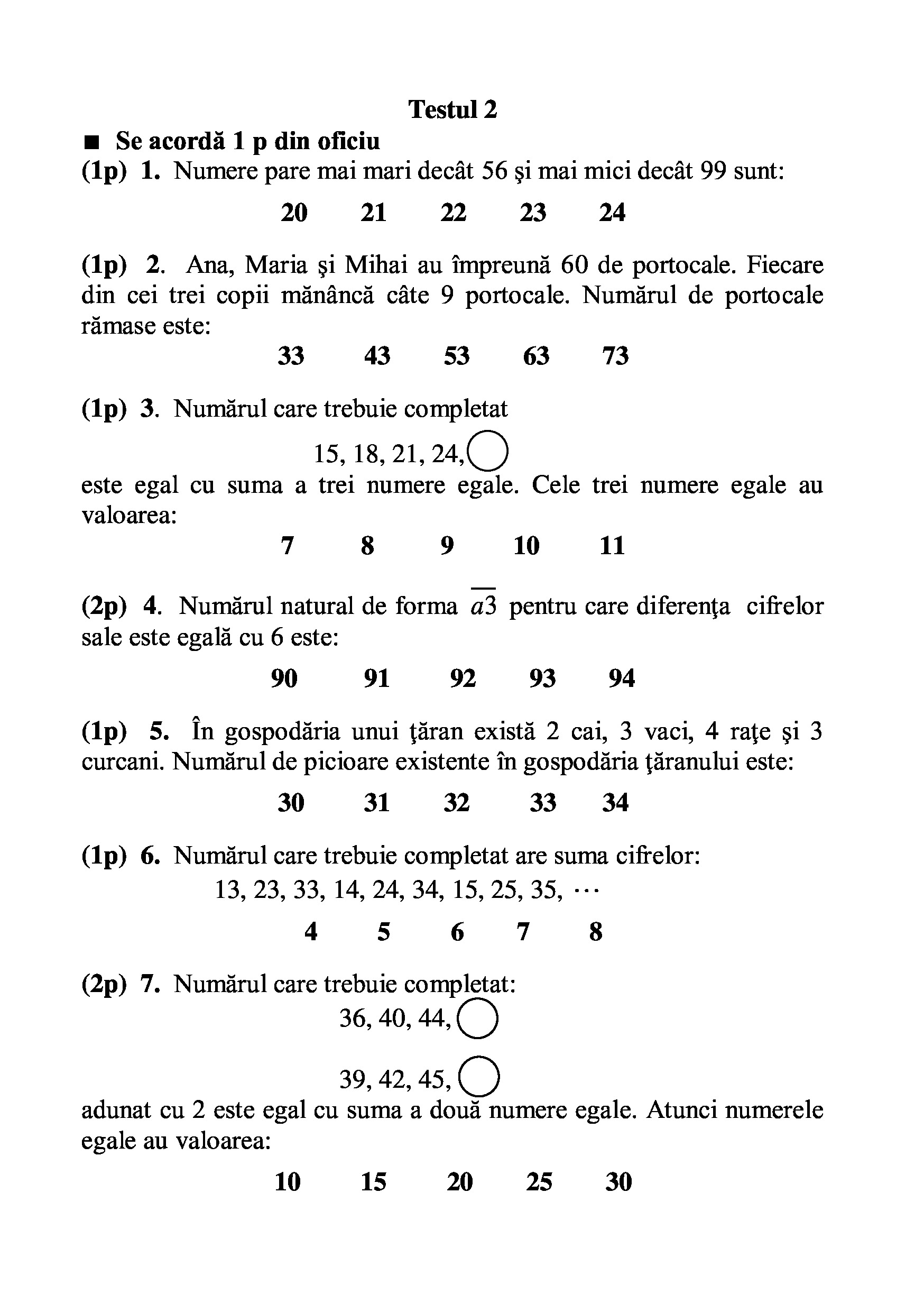 Testul 2

■ Se acordă 1 p din oficiu

(1p) 1. Numere pare mai mari decât 56 şi mai mici decât 99 sunt:

20 21 22 23 24

(1p) 2. Ana, Maria şi Mihai au împreună 60 de portocale. Fiecare din cei trei copii mănâncă câte 9 portocale. Numărul de portocale rămase este:

33 43 53 63 73

(1p) 3. Numărul care trebuie completat

15, 18, 21, 24,

este egal cu suma a trei numere egale. Cele trei numere egale au valoarea:

7 8 9 10 11

(2p) 4. Numărul natural de forma $\overline{a3}$ pentru care diferenţa cifrelor sale este egală cu 6 este:

90 91 92 93 94

(1p) 5. În gospodăria unui ţăran există 2 cai, 3 vaci, 4 raţe şi 3 curcani. Numărul de picioare existente în gospodăria ţăranului este:

30 31 32 33 34

(1p) 6. Numărul care trebuie completat are suma cifrelor:

13, 23, 33, 14, 24, 34, 15, 25, 35, $\cdots$

4 5 6 7 8

(2p) 7. Numărul care trebuie completat:

36, 40, 44,

39, 42, 45,

adunat cu 2 este egal cu suma a două numere egale. Atunci numerele egale au valoarea:

10 15 20 25 30